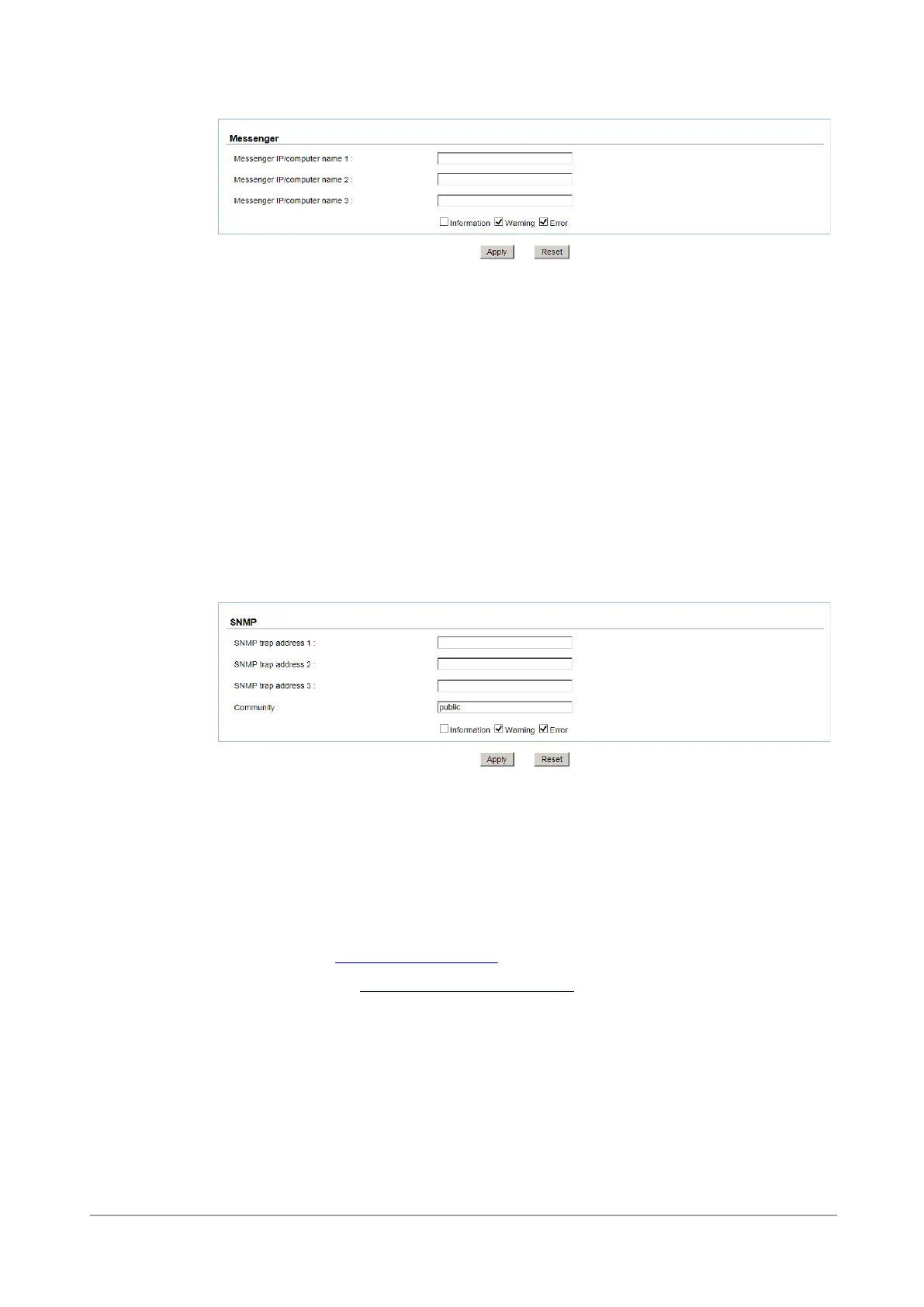 Messenger

Messenger IP/computer name 1 :

Messenger IP/computer name 2 :

Messenger IP/computer name 3 :

☐ Information ☑ Warning ☑ Error

Apply Reset

SNMP

SNMP trap address 1 :

SNMP trap address 2 :

SNMP trap address 3 :

Community : public

☐ Information ☑ Warning ☑ Error

Apply Reset